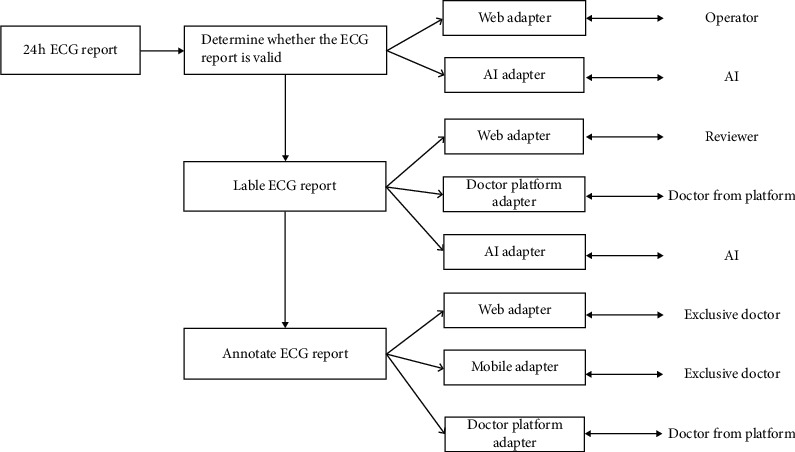 24h ECG report

Determine whether the ECG report is valid

Web adapter

Operator

AI adapter

AI

Lable ECG report

Web adapter

Reviewer

Doctor platform adapter

Doctor from platform

AI adapter

AI

Annotate ECG report

Web adapter

Exclusive doctor

Mobile adapter

Exclusive doctor

Doctor platform adapter

Doctor from platform